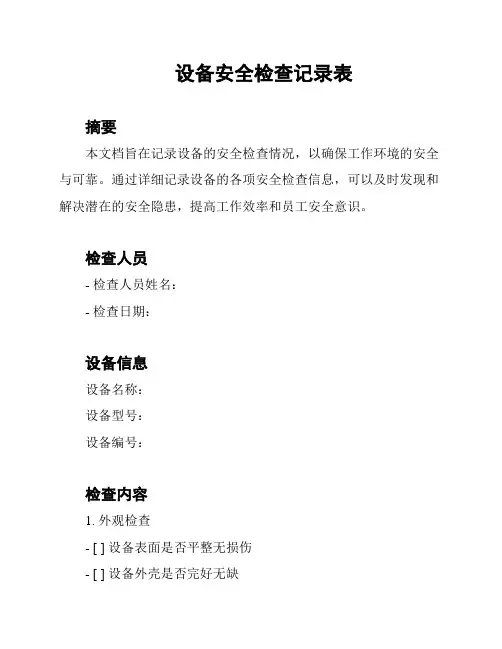 设备安全检查记录表

摘要

本文档旨在记录设备的安全检查情况，以确保工作环境的安全与可靠。通过详细记录设备的各项安全检查信息，可以及时发现和解决潜在的安全隐患，提高工作效率和员工安全意识。

检查人员

- 检查人员姓名：

- 检查日期：

设备信息

设备名称：

设备型号：

设备编号：

检查内容

1. 外观检查

- [ ] 设备表面是否平整无损伤

- [ ] 设备外壳是否完好无缺